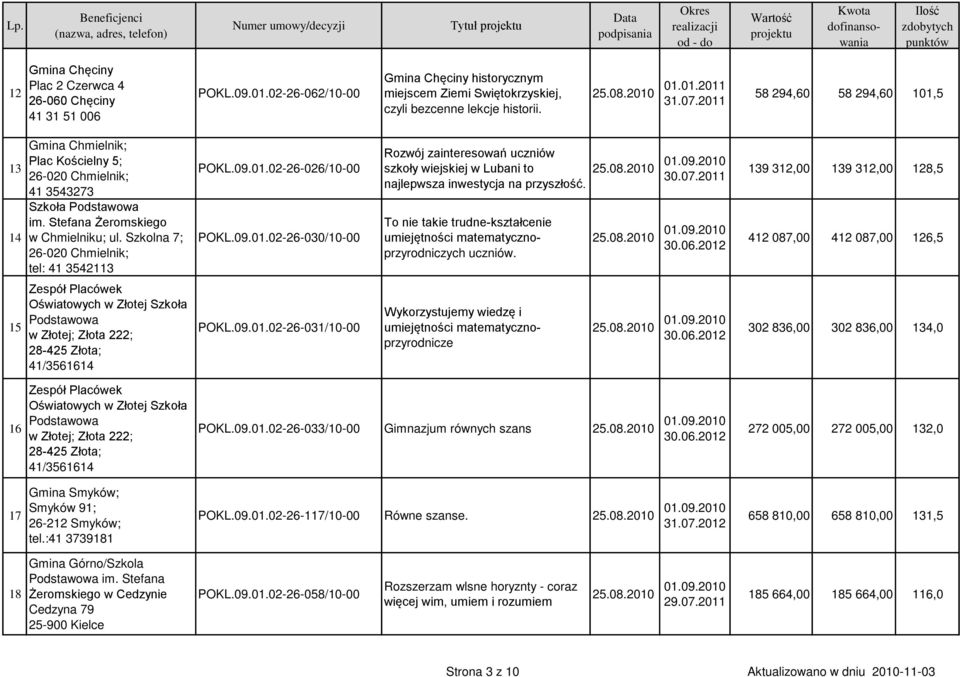 | Lp. | Beneficjenci (nazwa, adres, telefon) | Numer umowy/decyzji | Tytuł projektu | Data podpisania | Okres realizacji od - do | Wartość projektu | Kwota dofinansowania | Ilość zdobytych punktów |
|---|---|---|---|---|---|---|---|---|
| 12 | Gmina Chęciny Plac 2 Czerwca 4 26-060 Chęciny 41 31 51 006 | POKL.09.01.02-26-062/10-00 | Gmina Chęciny historycznym miejscem Ziemi Swiętokrzyskiej, czyli bezcenne lekcje historii. | 25.08.2010 | 01.01.2011 31.07.2011 | 58 294,60 | 58 294,60 | 101,5 |
| 13 | Gmina Chmielnik; Plac Kościelny 5; 26-020 Chmielnik; 41 3543273 | POKL.09.01.02-26-026/10-00 | Rozwój zainteresowań uczniów szkoły wiejskiej w Lubani to najlepwsza inwestycja na przyszłość. | 25.08.2010 | 01.09.2010 30.07.2011 | 139 312,00 | 139 312,00 | 128,5 |
| 14 | Szkoła Podstawowa im. Stefana Żeromskiego w Chmielniku; ul. Szkolna 7; 26-020 Chmielnik; tel: 41 3542113 | POKL.09.01.02-26-030/10-00 | To nie takie trudne-kształcenie umiejętności matematyczno-przyrodniczych uczniów. | 25.08.2010 | 01.09.2010 30.06.2012 | 412 087,00 | 412 087,00 | 126,5 |
| 15 | Zespół Placówek Oświatowych w Złotej Szkoła Podstawowa w Złotej; Złota 222; 28-425 Złota; 41/3561614 | POKL.09.01.02-26-031/10-00 | Wykorzystujemy wiedzę i umiejętności matematyczno-przyrodnicze | 25.08.2010 | 01.09.2010 30.06.2012 | 302 836,00 | 302 836,00 | 134,0 |
| 16 | Zespół Placówek Oświatowych w Złotej Szkoła Podstawowa w Złotej; Złota 222; 28-425 Złota; 41/3561614 | POKL.09.01.02-26-033/10-00 | Gimnazjum równych szans | 25.08.2010 | 01.09.2010 30.06.2012 | 272 005,00 | 272 005,00 | 132,0 |
| 17 | Gmina Smyków; Smyków 91; 26-212 Smyków; tel.:41 3739181 | POKL.09.01.02-26-117/10-00 | Równe szanse. | 25.08.2010 | 01.09.2010 31.07.2012 | 658 810,00 | 658 810,00 | 131,5 |
| 18 | Gmina Górno/Szkola Podstawowa im. Stefana Żeromskiego w Cedzynie Cedzyna 79 25-900 Kielce | POKL.09.01.02-26-058/10-00 | Rozszerzam wlsne horyznty - coraz więcej wim, umiem i rozumiem | 25.08.2010 | 01.09.2010 29.07.2011 | 185 664,00 | 185 664,00 | 116,0 |

Strona 3 z 10

Aktualizowano w dniu 2010-11-03